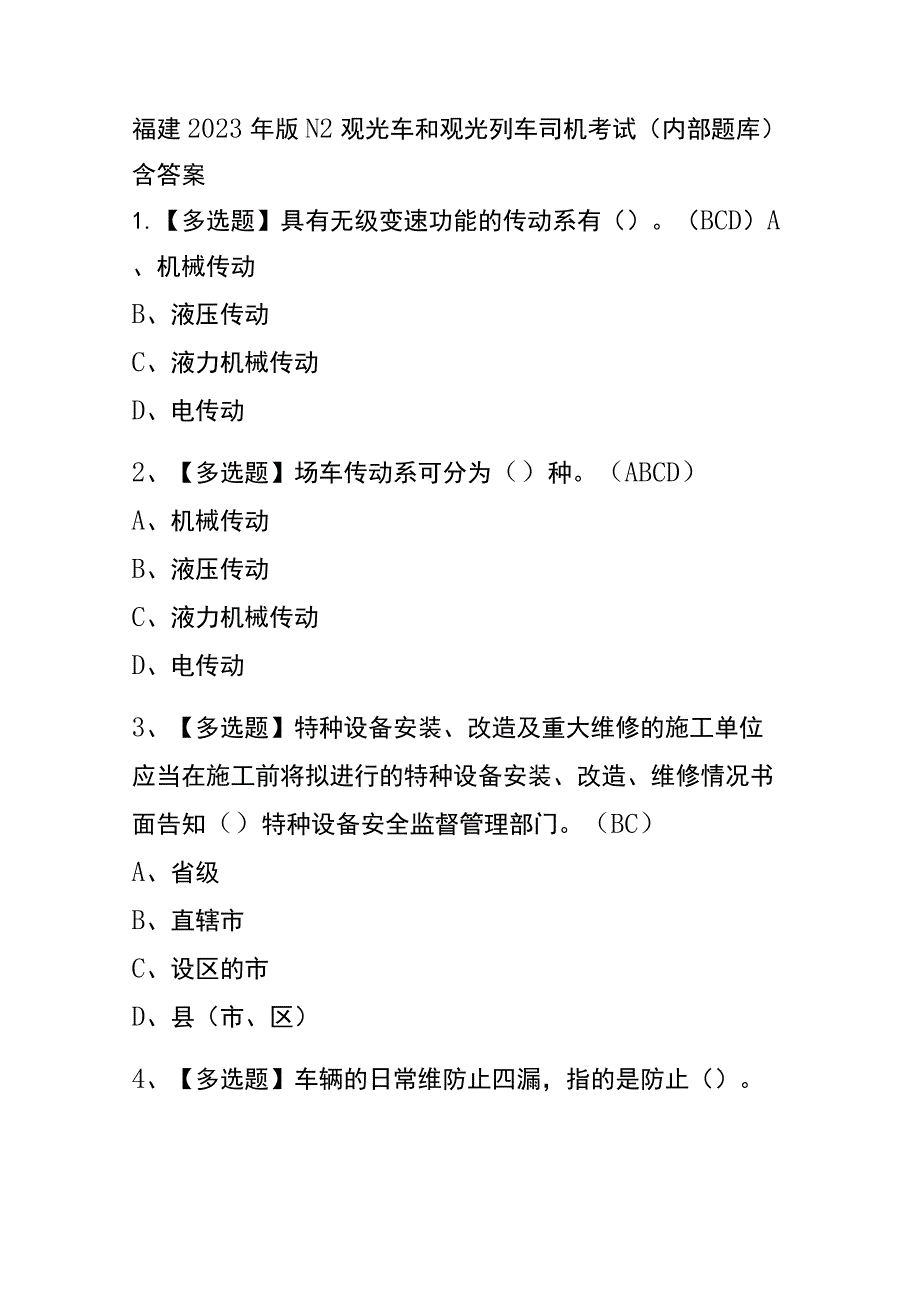 福建2023年版N2观光车和观光列车司机考试（内部题库）含答案

1.【多选题】具有无级变速功能的传动系有（）。（BCD）A、机械传动

B、液压传动

C、液力机械传动

D、电传动

2、【多选题】场车传动系可分为（）种。（ABCD）

A、机械传动

B、液压传动

C、液力机械传动

D、电传动

3、【多选题】特种设备安装、改造及重大维修的施工单位应当在施工前将拟进行的特种设备安装、改造、维修情况书面告知（）特种设备安全监督管理部门。（BC）

A、省级

B、直辖市

C、设区的市

D、县（市、区）

4、【多选题】车辆的日常维防止四漏，指的是防止（）。